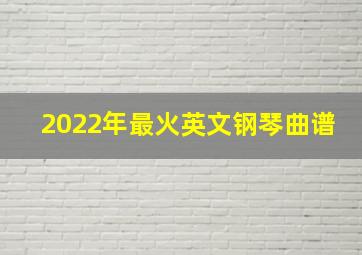 2022年最火英文钢琴曲谱